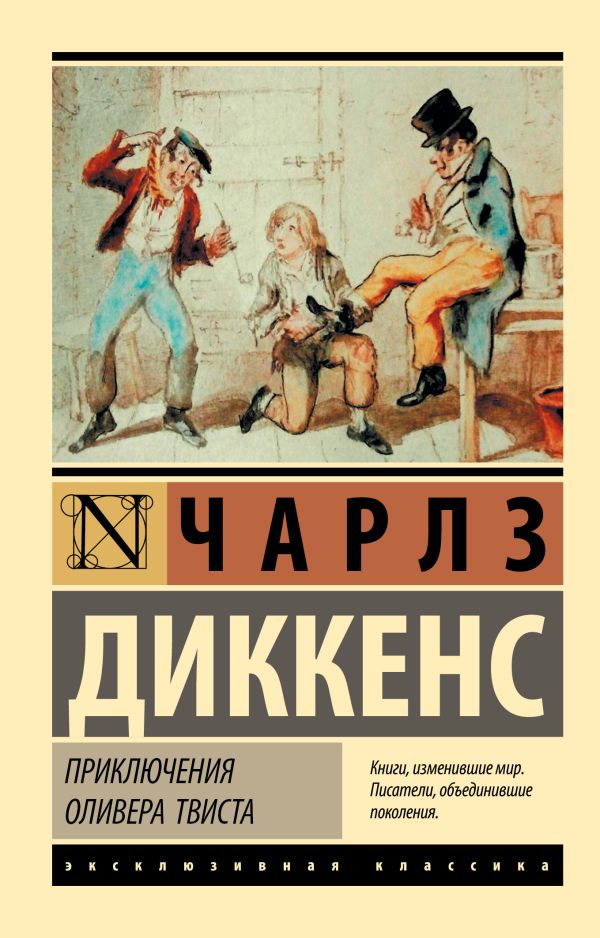 N ЧАРЛЗ

ДИККЕНС

ПРИКЛЮЧЕНИЯ ОЛИВЕРА ТВИСТА

Книги, изменившие мир. Писатели, объединившие поколения.

ЭКСКЛЮЗИВНАЯ КЛАССИКА